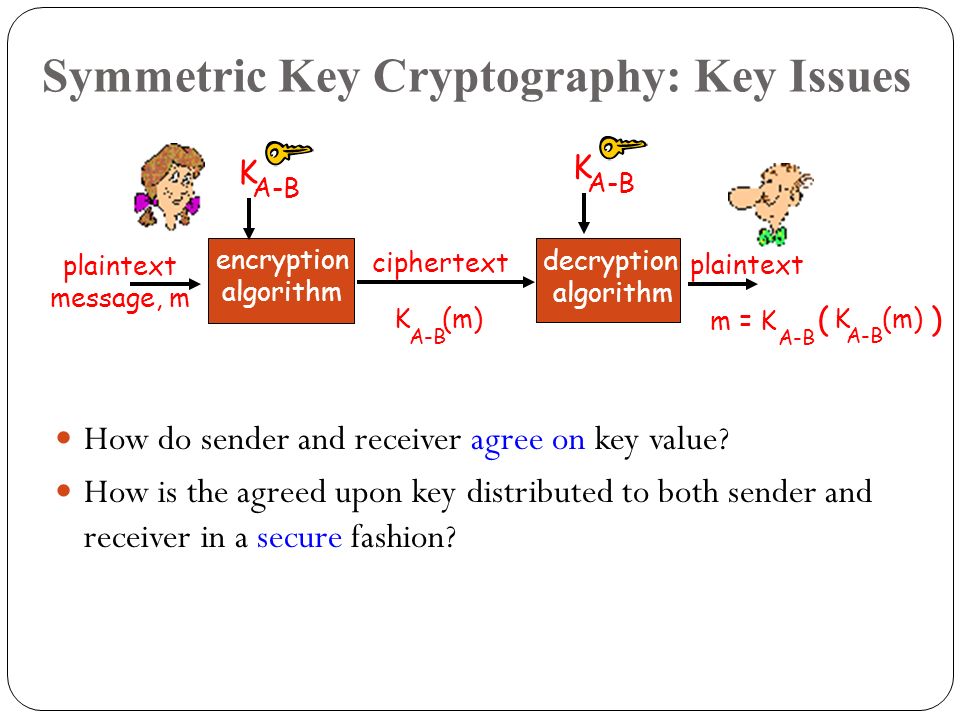 Symmetric Key Cryptography: Key Issues

$K_{A-B}$

$K_{A-B}$

plaintext message, m

encryption algorithm

ciphertext

$K_{A-B}(m)$

decryption algorithm

plaintext

$m = K_{A-B}(K_{A-B}(m))$

How do sender and receiver agree on key value?

How is the agreed upon key distributed to both sender and receiver in a secure fashion?